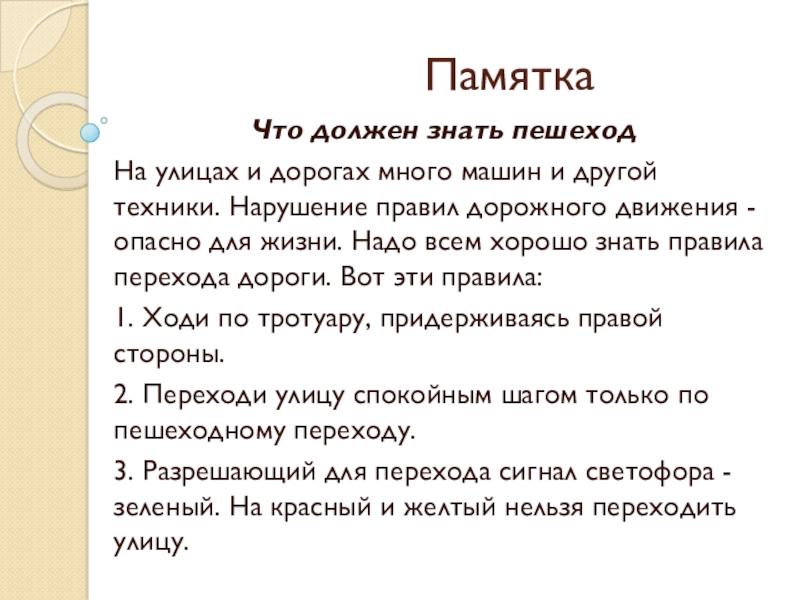 Памятка

Что должен знать пешеход

На улицах и дорогах много машин и другой техники. Нарушение правил дорожного движения - опасно для жизни. Надо всем хорошо знать правила перехода дороги. Вот эти правила:

1. Ходи по тротуару, придерживаясь правой стороны.

2. Переходи улицу спокойным шагом только по пешеходному переходу.

3. Разрешающий для перехода сигнал светофора - зеленый. На красный и желтый нельзя переходить улицу.